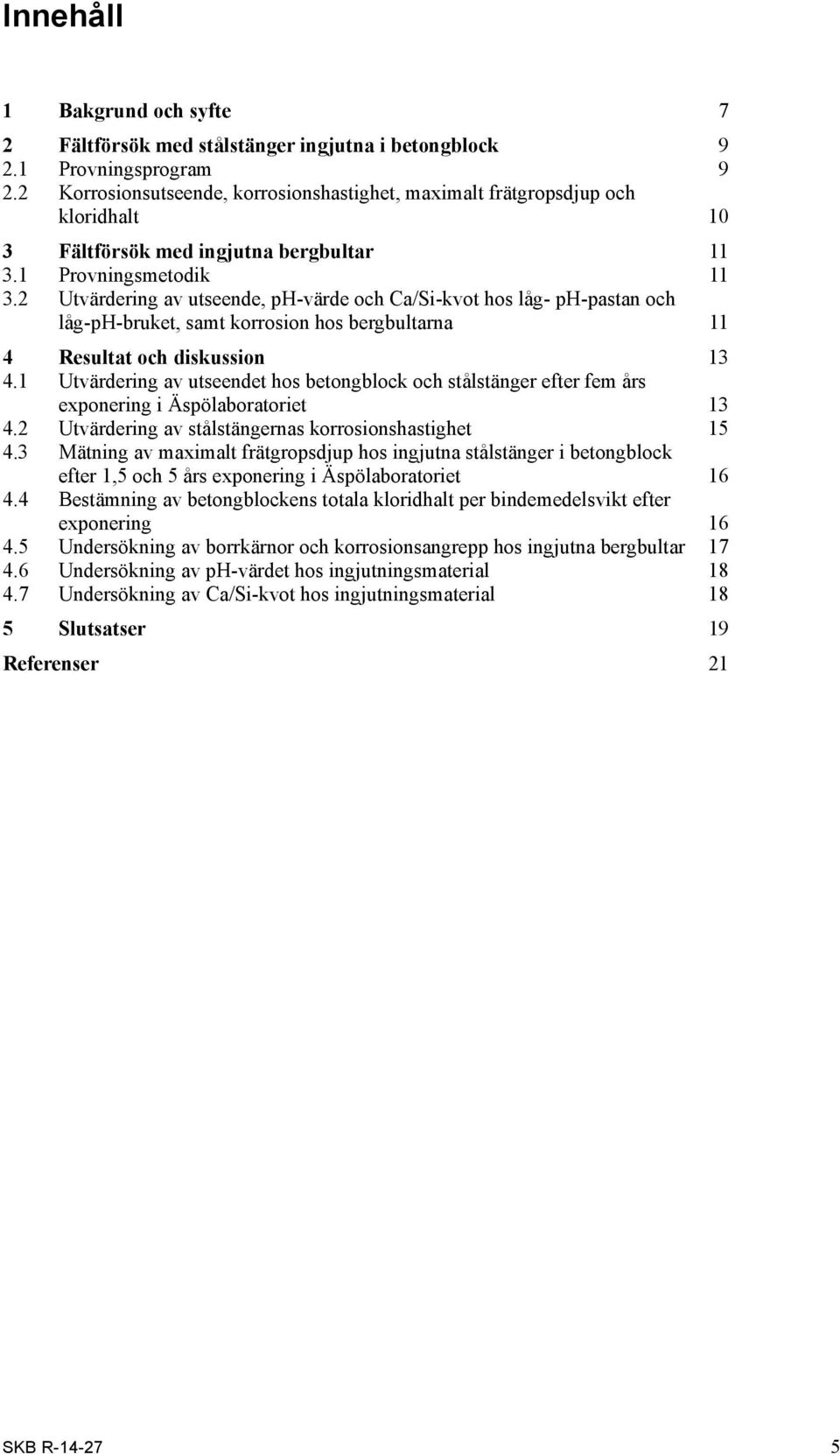 Innehåll

1 Bakgrund och syfte 7

2 Fältförsök med stålstänger ingjutna i betongblock 9
2.1 Provningsprogram 9
2.2 Korrosionsutseende, korrosionshastighet, maximalt frätgropsdjup och kloridhalt 10

3 Fältförsök med ingjutna bergbultar 11
3.1 Provningsmetodik 11
3.2 Utvärdering av utseende, pH-värde och Ca/Si-kvot hos låg- pH-pastan och låg-pH-bruket, samt korrosion hos bergbultarna 11

4 Resultat och diskussion 13
4.1 Utvärdering av utseendet hos betongblock och stålstänger efter fem års exponering i Äspölaboratoriet 13
4.2 Utvärdering av stålstängernas korrosionshastighet 15
4.3 Mätning av maximalt frätgropsdjup hos ingjutna stålstänger i betongblock efter 1,5 och 5 års exponering i Äspölaboratoriet 16
4.4 Bestämning av betongblockens totala kloridhalt per bindemedelsvikt efter exponering 16
4.5 Undersökning av borrkärnor och korrosionsangrepp hos ingjutna bergbultar 17
4.6 Undersökning av pH-värdet hos ingjutningsmaterial 18
4.7 Undersökning av Ca/Si-kvot hos ingjutningsmaterial 18

5 Slutsatser 19

Referenser 21

SKB R-14-27 5